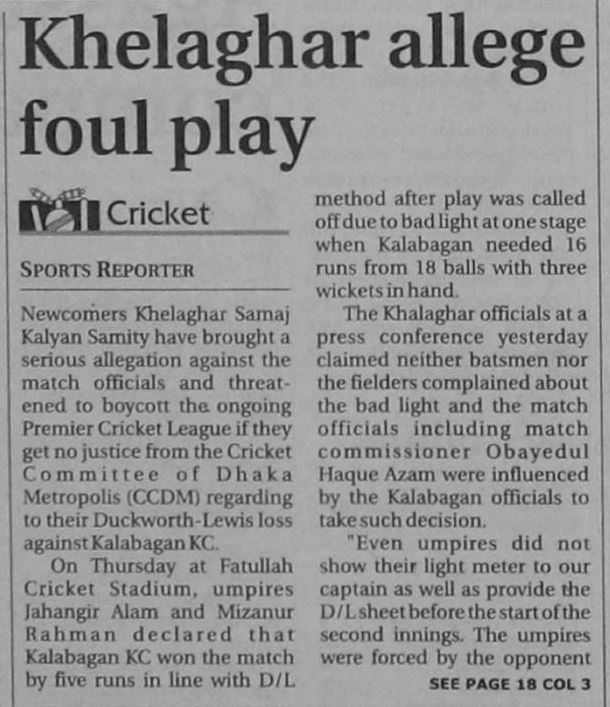 Khelaghar allege foul play

Cricket

SPORTS REPORTER

Newcomers Khelaghar Samaj Kalyan Samity have brought a serious allegation against the match officials and threatened to boycott the ongoing Premier Cricket League if they get no justice from the Cricket Committee of Dhaka Metropolis (CCDM) regarding to their Duckworth-Lewis loss against Kalabagan KC.

On Thursday at Fatullah Cricket Stadium, umpires Jahangir Alam and Mizanur Rahman declared that Kalabagan KC won the match by five runs in line with D/L method after play was called off due to bad light at one stage when Kalabagan needed 16 runs from 18 balls with three wickets in hand.

The Khalaghar officials at a press conference yesterday claimed neither batsmen nor the fielders complained about the bad light and the match officials including match commissioner Obayedul Haque Azam were influenced by the Kalabagan officials to take such decision.

"Even umpires did not show their light meter to our captain as well as provide the D/L sheet before the start of the second innings. The umpires were forced by the opponent

SEE PAGE 18 COL 3